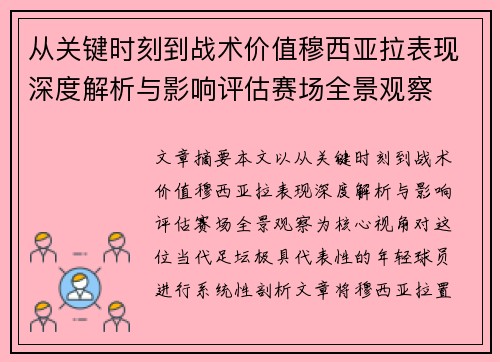 从关键时刻到战术价值穆西亚拉表现深度解析与影响评估赛场全景观察

文章摘要本文以从关键时刻到战术价值穆西亚拉表现深度解析与影响评估赛场全景观察为核心视角对这位当代足坛极具代表性的年轻球员进行系统性剖析文章将穆西亚拉置